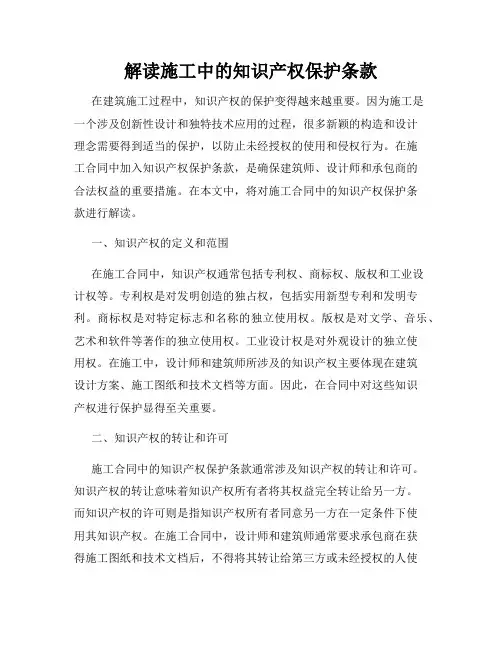 解读施工中的知识产权保护条款

在建筑施工过程中，知识产权的保护变得越来越重要。因为施工是一个涉及创新性设计和独特技术应用的过程，很多新颖的构造和设计理念需要得到适当的保护，以防止未经授权的使用和侵权行为。在施工合同中加入知识产权保护条款，是确保建筑师、设计师和承包商的合法权益的重要措施。在本文中，将对施工合同中的知识产权保护条款进行解读。

一、知识产权的定义和范围

在施工合同中，知识产权通常包括专利权、商标权、版权和工业设计权等。专利权是对发明创造的独占权，包括实用新型专利和发明专利。商标权是对特定标志和名称的独立使用权。版权是对文学、音乐、艺术和软件等著作的独立使用权。工业设计权是对外观设计的独立使用权。在施工中，设计师和建筑师所涉及的知识产权主要体现在建筑设计方案、施工图纸和技术文档等方面。因此，在合同中对这些知识产权进行保护显得至关重要。

二、知识产权的转让和许可

施工合同中的知识产权保护条款通常涉及知识产权的转让和许可。知识产权的转让意味着知识产权所有者将其权益完全转让给另一方。而知识产权的许可则是指知识产权所有者同意另一方在一定条件下使用其知识产权。在施工合同中，设计师和建筑师通常要求承包商在获得施工图纸和技术文档后，不得将其转让给第三方或未经授权的人使